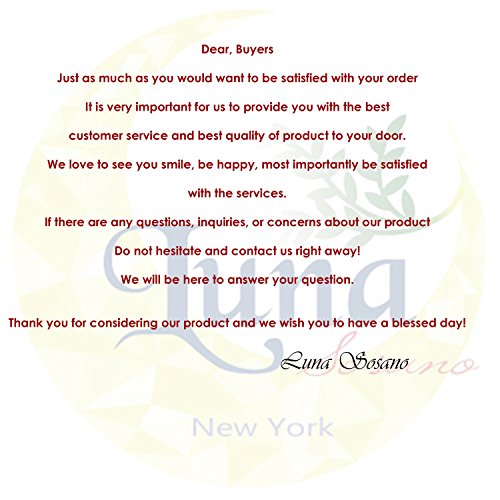 Dear, Buyers

Just as much as you would want to be satisfied with your order

It is very important for us to provide you with the best

customer service and best quality of product to your door.

We love to see you smile, be happy, most importantly be satisfied

with the services.

If there are any questions, inquiries, or concerns about our product

Do not hesitate and contact us right away!

We will be here to answer your question.

Thank you for considering our product and we wish you to have a blessed day!

Luna Sosano

Luna
Sosano

New York